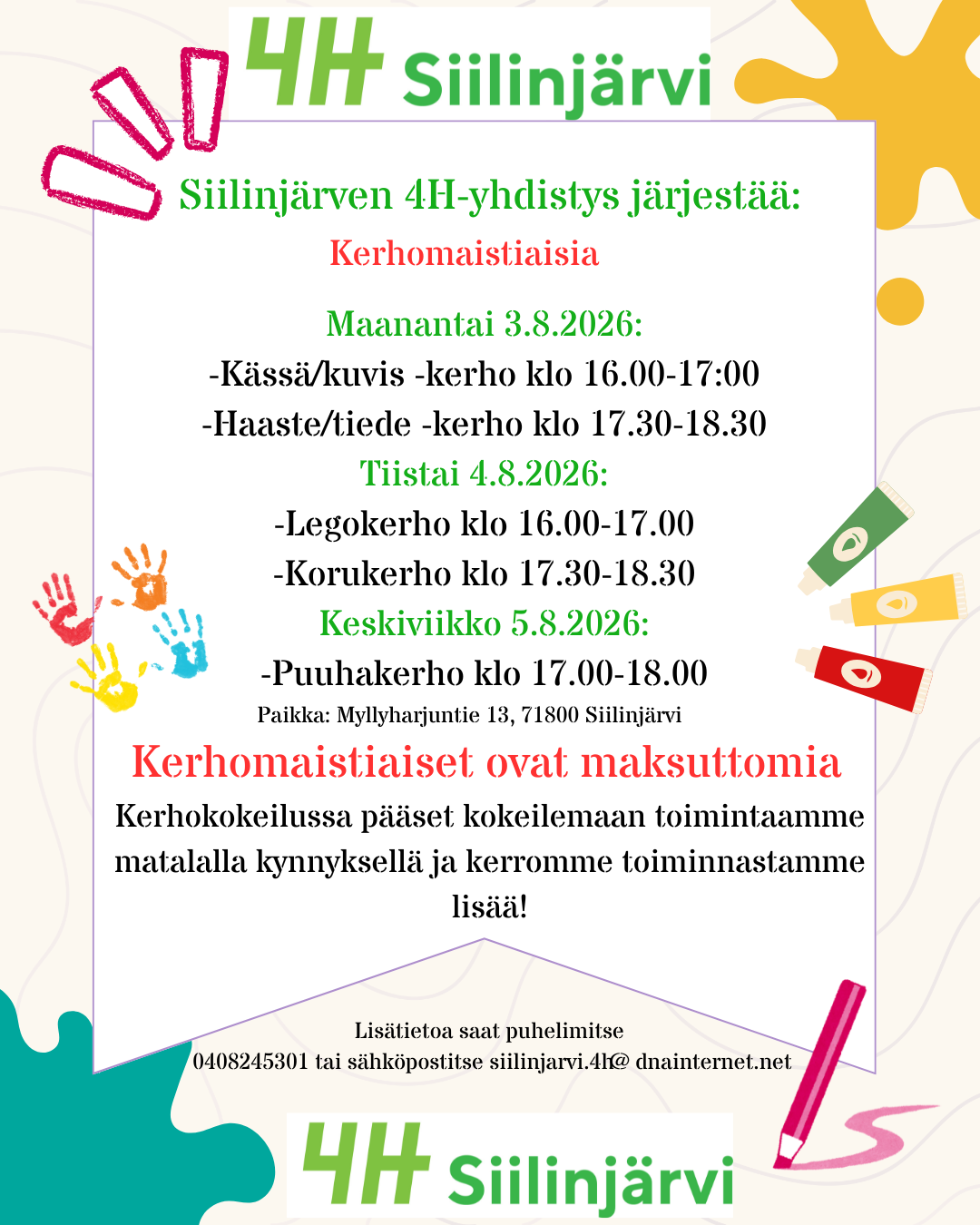 4H Siilinjärvi

Siilinjärven 4H-yhdistys järjestää:

Kerhomaistiaisia

Maanantai 3.8.2026:

-Kässä/kuvis -kerho klo 16.00-17:00

-Haaste/tiede -kerho klo 17.30-18.30

Tiistai 4.8.2026:

-Legokerho klo 16.00-17.00

-Korukerho klo 17.30-18.30

Keskiviikko 5.8.2026:

-Puuhakerho klo 17.00-18.00

Paikka: Myllyharjuntie 13, 71800 Siilinjärvi

Kerhomaistiaiset ovat maksuttomia

Kerhokokeilussa pääset kokeilemaan toimintaamme matalalla kynnyksellä ja kerromme toiminnastamme lisää!

Lisätietoa saat puhelimitse
0408245301 tai sähköpostitse siilinjarvi.4h@ dnainternet.net

4H Siilinjärvi